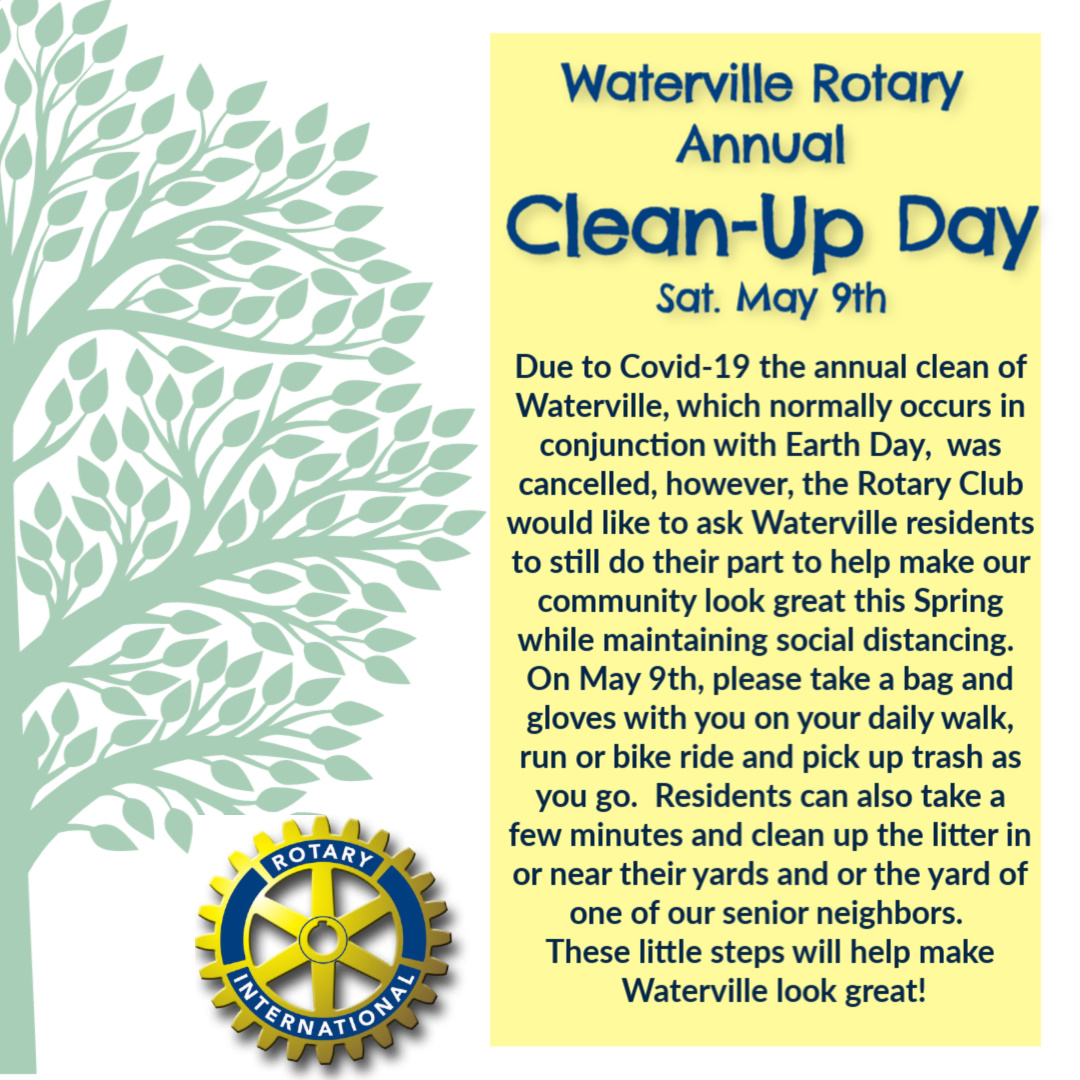 Waterville Rotary
Annual
Clean-Up Day
Sat. May 9th

Due to Covid-19 the annual clean of Waterville, which normally occurs in conjunction with Earth Day, was cancelled, however, the Rotary Club would like to ask Waterville residents to still do their part to help make our community look great this Spring while maintaining social distancing. On May 9th, please take a bag and gloves with you on your daily walk, run or bike ride and pick up trash as you go. Residents can also take a few minutes and clean up the litter in or near their yards and or the yard of one of our senior neighbors. These little steps will help make Waterville look great!

ROTARY
INTERNATIONAL